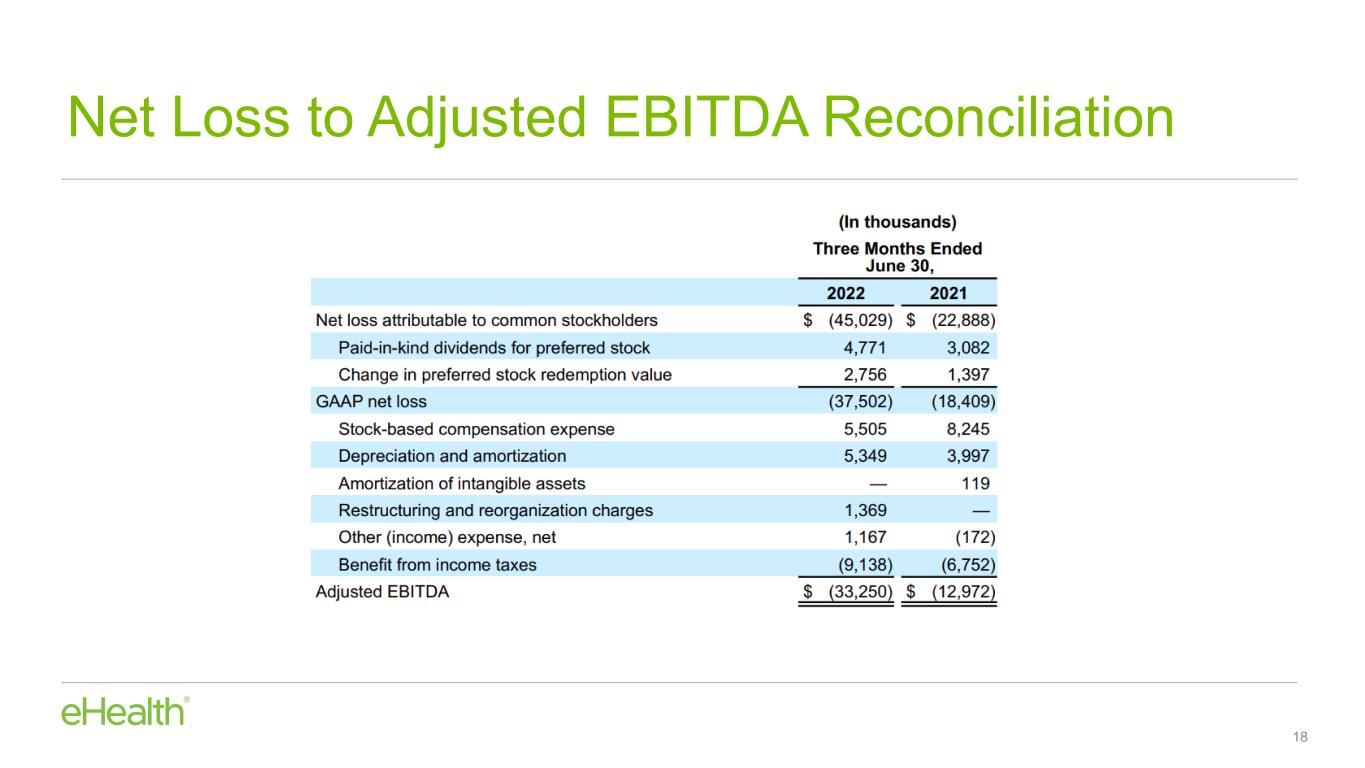 Net Loss to Adjusted EBITDA Reconciliation

(In thousands)
Three Months Ended June 30,

| | 2022 | 2021 |
|---|---|---|
| Net loss attributable to common stockholders | \$ (45,029) | \$ (22,888) |
| Paid-in-kind dividends for preferred stock | 4,771 | 3,082 |
| Change in preferred stock redemption value | 2,756 | 1,397 |
| GAAP net loss | (37,502) | (18,409) |
| Stock-based compensation expense | 5,505 | 8,245 |
| Depreciation and amortization | 5,349 | 3,997 |
| Amortization of intangible assets | — | 119 |
| Restructuring and reorganization charges | 1,369 | — |
| Other (income) expense, net | 1,167 | (172) |
| Benefit from income taxes | (9,138) | (6,752) |
| Adjusted EBITDA | \$ (33,250) | \$ (12,972) |

eHealth®

18